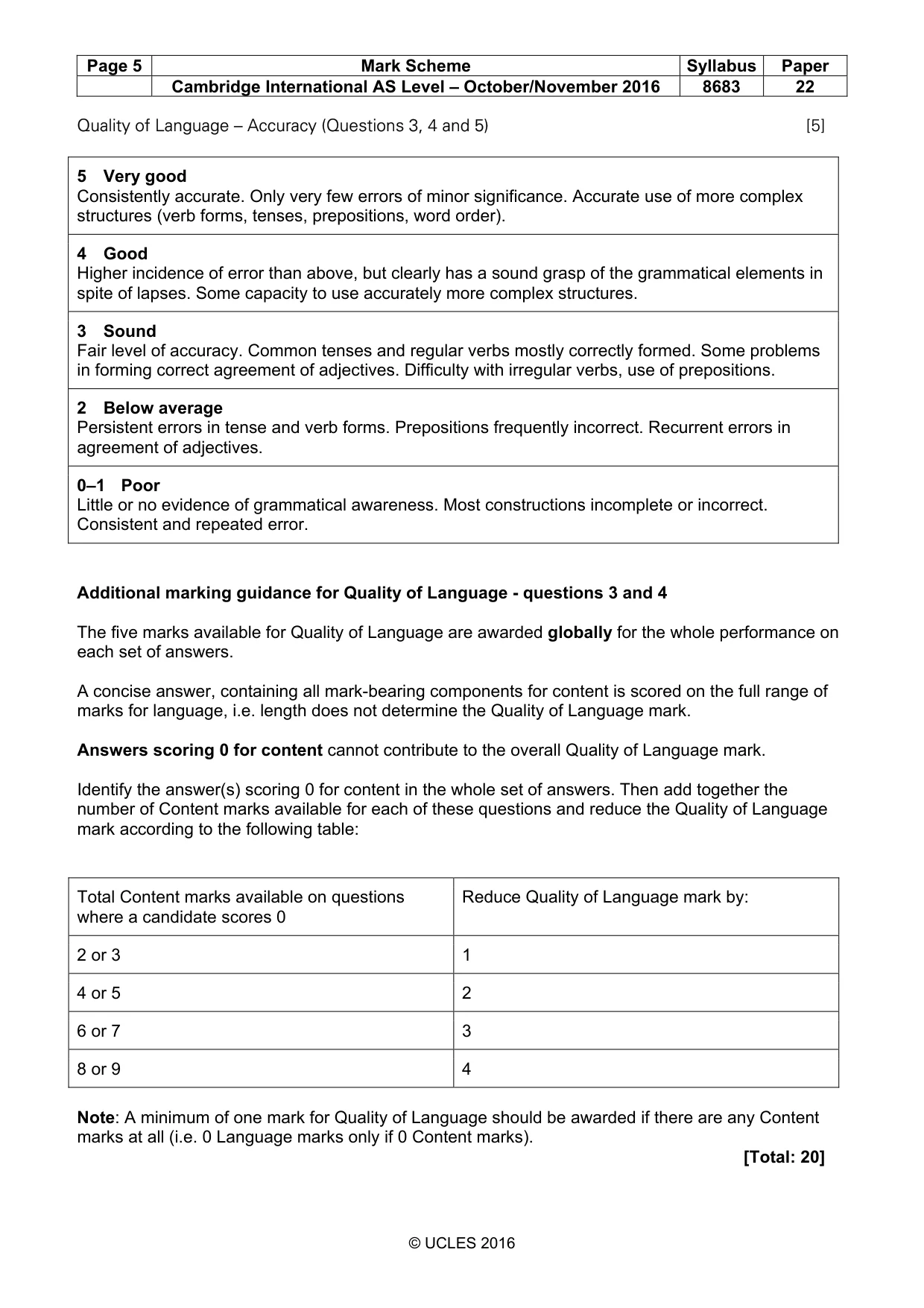 | Page 5 | Mark Scheme | Syllabus | Paper |
|---|---|---|---|
| | Cambridge International AS Level – October/November 2016 | 8683 | 22 |

Quality of Language – Accuracy (Questions 3, 4 and 5) [5]

5 Very good
Consistently accurate. Only very few errors of minor significance. Accurate use of more complex structures (verb forms, tenses, prepositions, word order).

4 Good
Higher incidence of error than above, but clearly has a sound grasp of the grammatical elements in spite of lapses. Some capacity to use accurately more complex structures.

3 Sound
Fair level of accuracy. Common tenses and regular verbs mostly correctly formed. Some problems in forming correct agreement of adjectives. Difficulty with irregular verbs, use of prepositions.

2 Below average
Persistent errors in tense and verb forms. Prepositions frequently incorrect. Recurrent errors in agreement of adjectives.

0–1 Poor
Little or no evidence of grammatical awareness. Most constructions incomplete or incorrect. Consistent and repeated error.

Additional marking guidance for Quality of Language - questions 3 and 4

The five marks available for Quality of Language are awarded globally for the whole performance on each set of answers.

A concise answer, containing all mark-bearing components for content is scored on the full range of marks for language, i.e. length does not determine the Quality of Language mark.

Answers scoring 0 for content cannot contribute to the overall Quality of Language mark.

Identify the answer(s) scoring 0 for content in the whole set of answers. Then add together the number of Content marks available for each of these questions and reduce the Quality of Language mark according to the following table:

| Total Content marks available on questions where a candidate scores 0 | Reduce Quality of Language mark by: |
|---|---|
| 2 or 3 | 1 |
| 4 or 5 | 2 |
| 6 or 7 | 3 |
| 8 or 9 | 4 |

Note: A minimum of one mark for Quality of Language should be awarded if there are any Content marks at all (i.e. 0 Language marks only if 0 Content marks).

[Total: 20]

© UCLES 2016